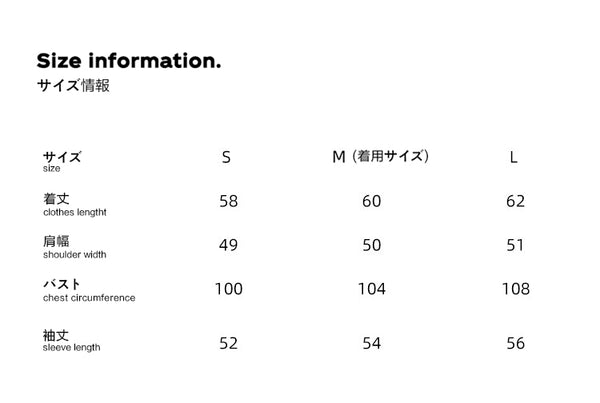 Size information.
サイズ情報

| サイズ size | S | M（着用サイズ） | L |
|---|---|---|---|
| 着丈 clothes lengtht | 58 | 60 | 62 |
| 肩幅 shoulder width | 49 | 50 | 51 |
| バスト chest circumference | 100 | 104 | 108 |
| 袖丈 sleeve length | 52 | 54 | 56 |